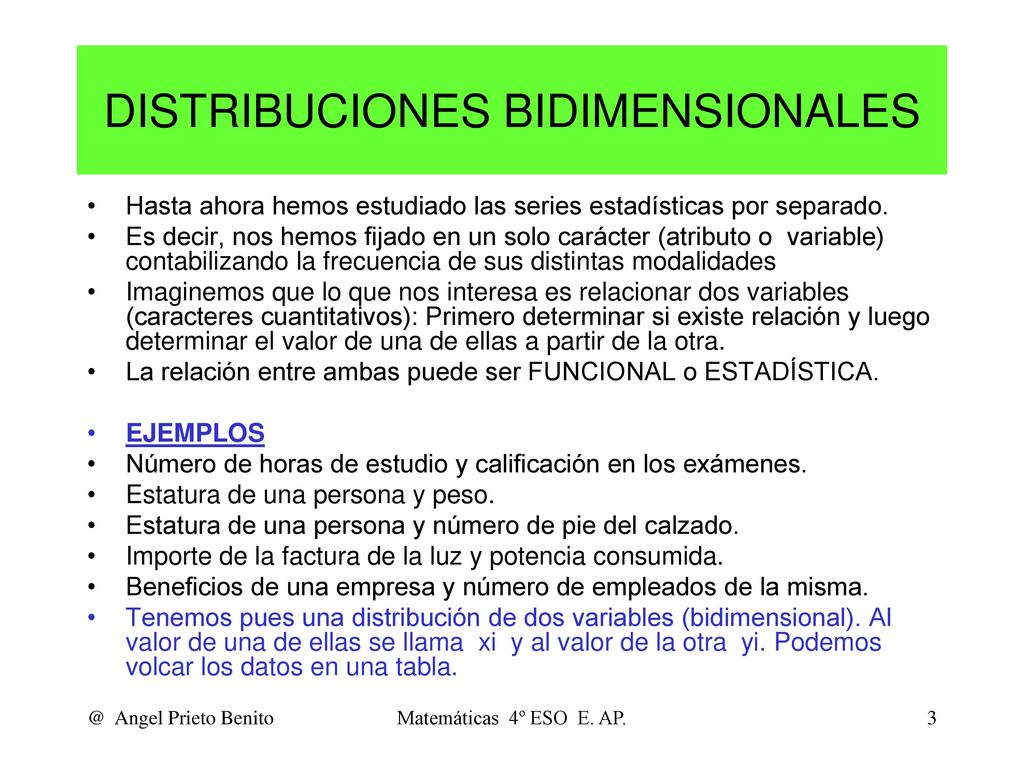 DISTRIBUCIONES BIDIMENSIONALES

• Hasta ahora hemos estudiado las series estadísticas por separado.
• Es decir, nos hemos fijado en un solo carácter (atributo o variable) contabilizando la frecuencia de sus distintas modalidades
• Imaginemos que lo que nos interesa es relacionar dos variables (caracteres cuantitativos): Primero determinar si existe relación y luego determinar el valor de una de ellas a partir de la otra.
• La relación entre ambas puede ser FUNCIONAL o ESTADÍSTICA.

• EJEMPLOS
• Número de horas de estudio y calificación en los exámenes.
• Estatura de una persona y peso.
• Estatura de una persona y número de pie del calzado.
• Importe de la factura de la luz y potencia consumida.
• Beneficios de una empresa y número de empleados de la misma.
• Tenemos pues una distribución de dos variables (bidimensional). Al valor de una de ellas se llama xi y al valor de la otra yi. Podemos volcar los datos en una tabla.

@ Angel Prieto Benito Matemáticas 4º ESO E. AP. 3